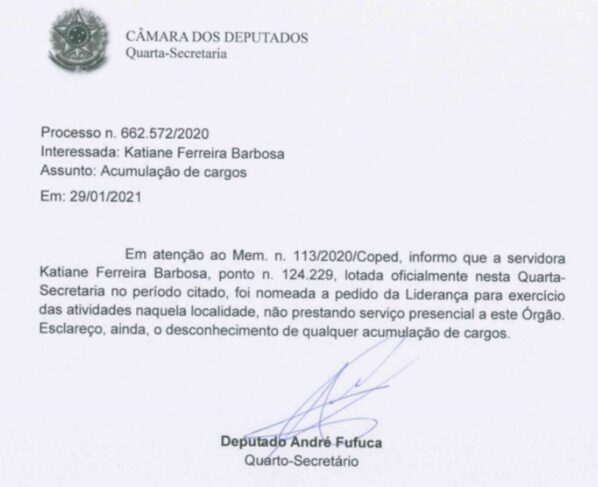 CÂMARA DOS DEPUTADOS
Quarta-Secretaria

Processo n. 662.572/2020
Interessada: Katiane Ferreira Barbosa
Assunto: Acumulação de cargos

Em: 29/01/2021

Em atenção ao Mem. n. 113/2020/Coped, informo que a servidora Katiane Ferreira Barbosa, ponto n. 124.229, lotada oficialmente nesta Quarta-Secretaria no período citado, foi nomeada a pedido da Liderança para exercício das atividades naquela localidade, não prestando serviço presencial a este Órgão. Esclareço, ainda, o desconhecimento de qualquer acumulação de cargos.

Deputado André Fufuca
Quarto-Secretário